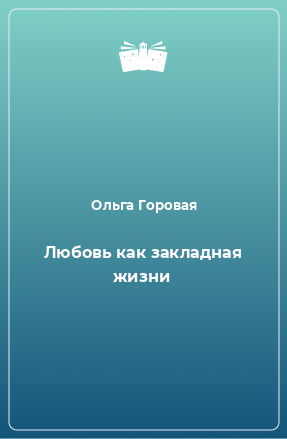 Ольга Горовая

Любовь как закладная жизни